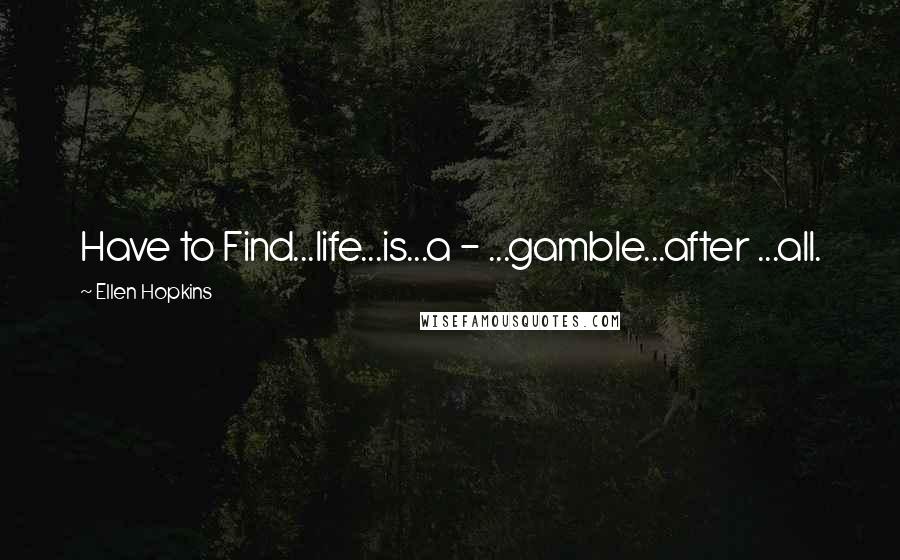 Have to Find...life...is...a - ...gamble...after ...all.

~ Ellen Hopkins

WISEFAMOUSQUOTES.COM